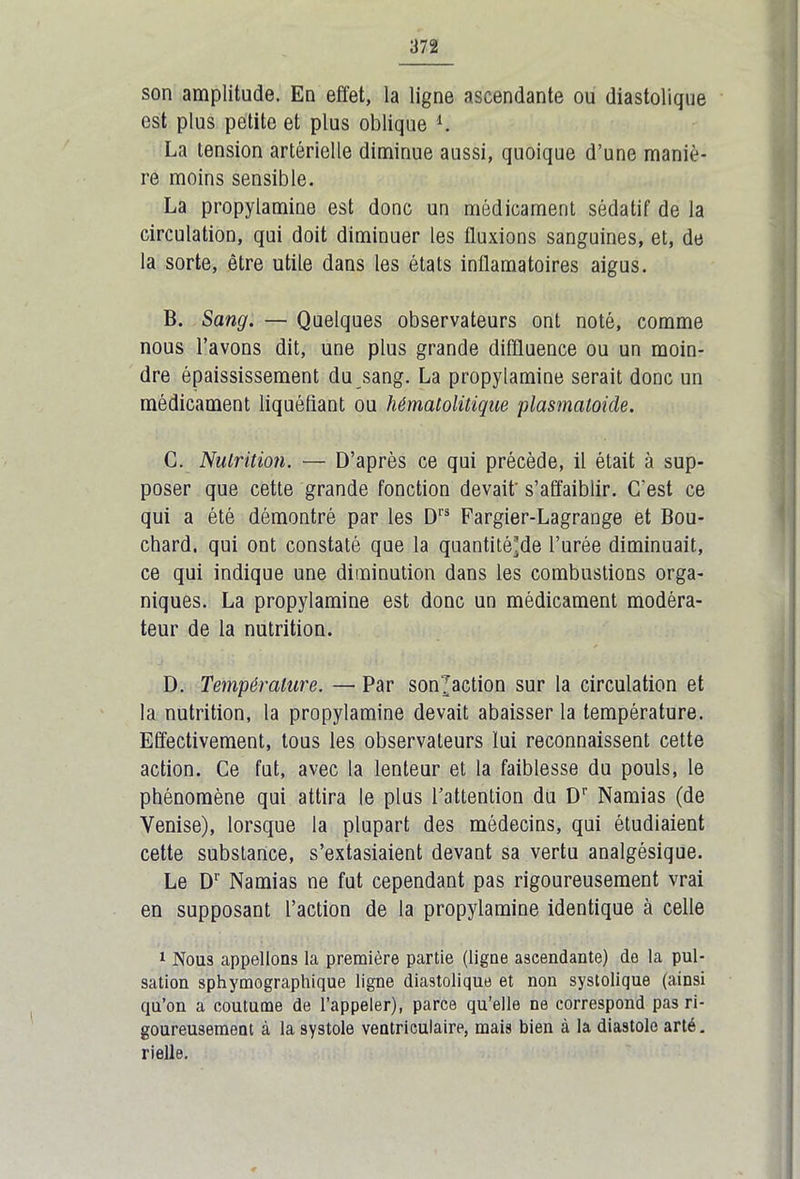 372

son amplitude. En effet, la ligne ascendante ou diastolique est plus petite et plus oblique $^1$.

La tension artérielle diminue aussi, quoique d'une manière moins sensible.

La propylamine est donc un médicament sédatif de la circulation, qui doit diminuer les fluxions sanguines, et, de la sorte, être utile dans les états inflamatoires aigus.

B. Sang. — Quelques observateurs ont noté, comme nous l'avons dit, une plus grande diffluence ou un moindre épaississement du sang. La propylamine serait donc un médicament liquéfiant ou hématolitique plasmatoide.

C. Nutrition. — D'après ce qui précède, il était à supposer que cette grande fonction devait s'affaiblir. C'est ce qui a été démontré par les D$^{rs}$ Fargier-Lagrange et Bouchard, qui ont constaté que la quantité de l'urée diminuait, ce qui indique une diminution dans les combustions organiques. La propylamine est donc un médicament modérateur de la nutrition.

D. Température. — Par son action sur la circulation et la nutrition, la propylamine devait abaisser la température. Effectivement, tous les observateurs lui reconnaissent cette action. Ce fut, avec la lenteur et la faiblesse du pouls, le phénomène qui attira le plus l'attention du D$^r$ Namias (de Venise), lorsque la plupart des médecins, qui étudiaient cette substance, s'extasiaient devant sa vertu analgésique. Le D$^r$ Namias ne fut cependant pas rigoureusement vrai en supposant l'action de la propylamine identique à celle

$^1$ Nous appellons la première partie (ligne ascendante) de la pulsation sphymographique ligne diastolique et non systolique (ainsi qu'on a coutume de l'appeler), parce qu'elle ne correspond pas rigoureusement à la systole ventriculaire, mais bien à la diastole artérielle.